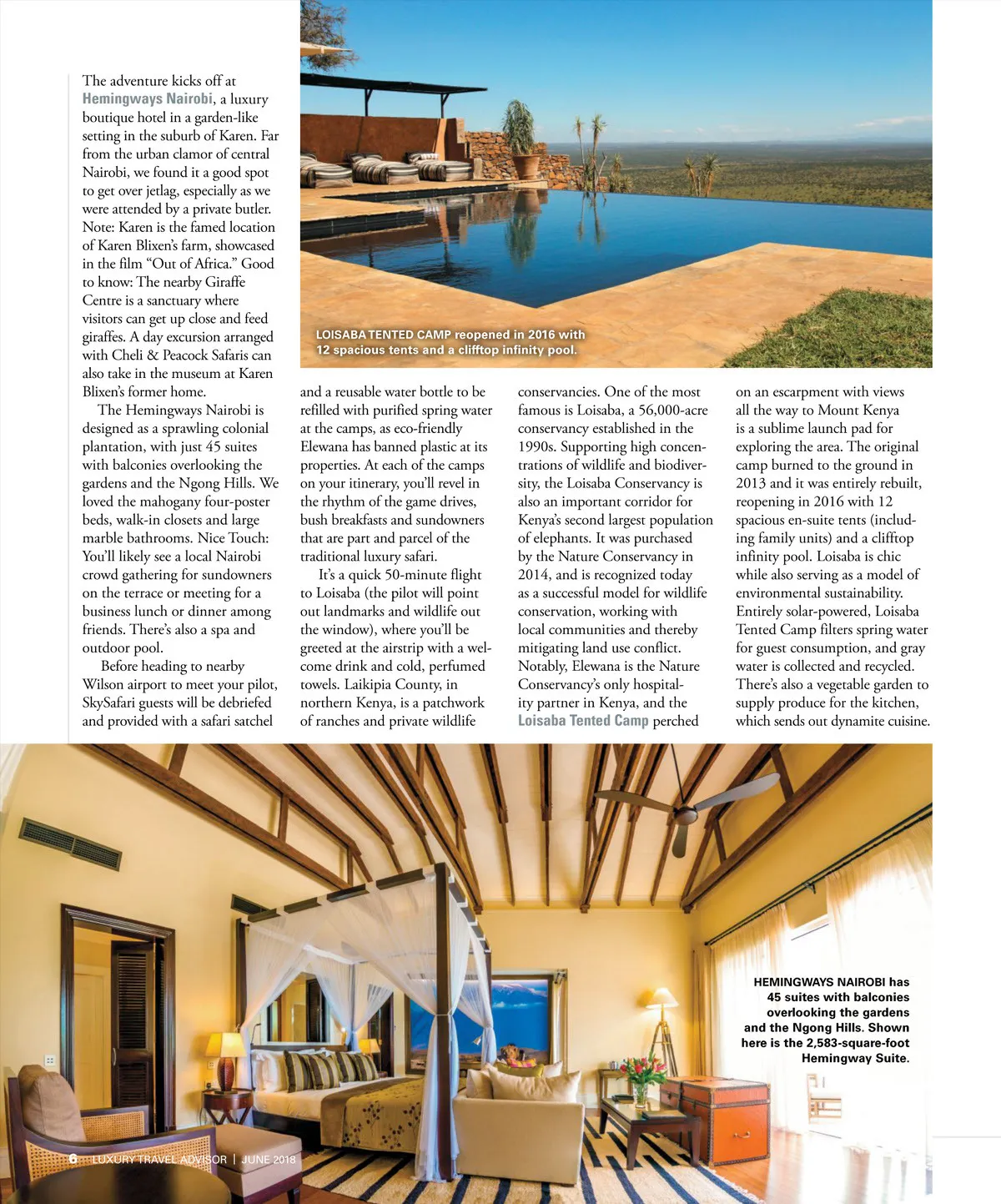 The adventure kicks off at Hemingways Nairobi, a luxury boutique hotel in a garden-like setting in the suburb of Karen. Far from the urban clamor of central Nairobi, we found it a good spot to get over jetlag, especially as we were attended by a private butler. Note: Karen is the famed location of Karen Blixen's farm, showcased in the film "Out of Africa." Good to know: The nearby Giraffe Centre is a sanctuary where visitors can get up close and feed giraffes. A day excursion arranged with Cheli & Peacock Safaris can also take in the museum at Karen Blixen's former home.

The Hemingways Nairobi is designed as a sprawling colonial plantation, with just 45 suites with balconies overlooking the gardens and the Ngong Hills. We loved the mahogany four-poster beds, walk-in closets and large marble bathrooms. Nice Touch: You'll likely see a local Nairobi crowd gathering for sundowners on the terrace or meeting for a business lunch or dinner among friends. There's also a spa and outdoor pool.

Before heading to nearby Wilson airport to meet your pilot, SkySafari guests will be debriefed and provided with a safari satchel and a reusable water bottle to be refilled with purified spring water at the camps, as eco-friendly Elewana has banned plastic at its properties. At each of the camps on your itinerary, you'll revel in the rhythm of the game drives, bush breakfasts and sundowners that are part and parcel of the traditional luxury safari.

It's a quick 50-minute flight to Loisaba (the pilot will point out landmarks and wildlife out the window), where you'll be greeted at the airstrip with a welcome drink and cold, perfumed towels. Laikipia County, in northern Kenya, is a patchwork of ranches and private wildlife conservancies. One of the most famous is Loisaba, a 56,000-acre conservancy established in the 1990s. Supporting high concentrations of wildlife and biodiversity, the Loisaba Conservancy is also an important corridor for Kenya's second largest population of elephants. It was purchased by the Nature Conservancy in 2014, and is recognized today as a successful model for wildlife conservation, working with local communities and thereby mitigating land use conflict. Notably, Elewana is the Nature Conservancy's only hospitality partner in Kenya, and the Loisaba Tented Camp perched on an escarpment with views all the way to Mount Kenya is a sublime launch pad for exploring the area. The original camp burned to the ground in 2013 and it was entirely rebuilt, reopening in 2016 with 12 spacious en-suite tents (including family units) and a clifftop infinity pool. Loisaba is chic while also serving as a model of environmental sustainability. Entirely solar-powered, Loisaba Tented Camp filters spring water for guest consumption, and gray water is collected and recycled. There's also a vegetable garden to supply produce for the kitchen, which sends out dynamite cuisine.

LOISABA TENTED CAMP reopened in 2016 with 12 spacious tents and a clifftop infinity pool.

HEMINGWAYS NAIROBI has 45 suites with balconies overlooking the gardens and the Ngong Hills. Shown here is the 2,583-square-foot Hemingway Suite.

6 LUXURY TRAVEL ADVISOR | JUNE 2018